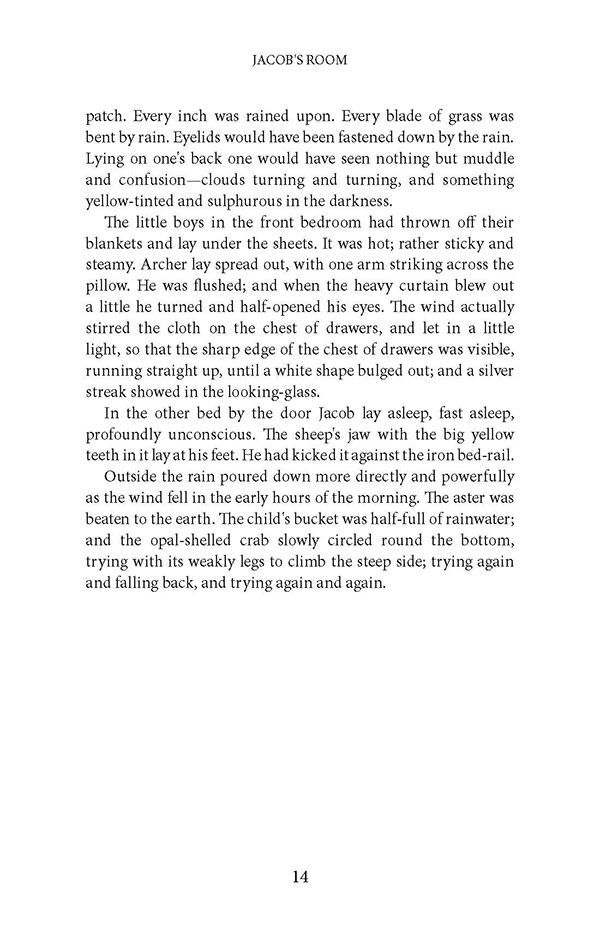 JACOB'S ROOM

patch. Every inch was rained upon. Every blade of grass was bent by rain. Eyelids would have been fastened down by the rain. Lying on one's back one would have seen nothing but muddle and confusion—clouds turning and turning, and something yellow-tinted and sulphurous in the darkness.

The little boys in the front bedroom had thrown off their blankets and lay under the sheets. It was hot; rather sticky and steamy. Archer lay spread out, with one arm striking across the pillow. He was flushed; and when the heavy curtain blew out a little he turned and half-opened his eyes. The wind actually stirred the cloth on the chest of drawers, and let in a little light, so that the sharp edge of the chest of drawers was visible, running straight up, until a white shape bulged out; and a silver streak showed in the looking-glass.

In the other bed by the door Jacob lay asleep, fast asleep, profoundly unconscious. The sheep's jaw with the big yellow teeth in it lay at his feet. He had kicked it against the iron bed-rail.

Outside the rain poured down more directly and powerfully as the wind fell in the early hours of the morning. The aster was beaten to the earth. The child's bucket was half-full of rainwater; and the opal-shelled crab slowly circled round the bottom, trying with its weakly legs to climb the steep side; trying again and falling back, and trying again and again.

14